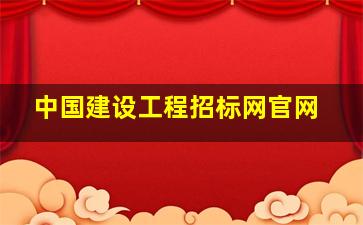 中国建设工程招标网官网